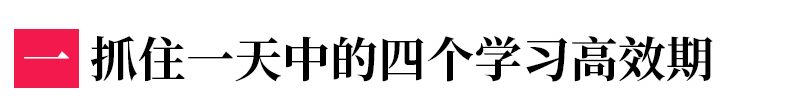 一 抓住一天中的四个学习高效期